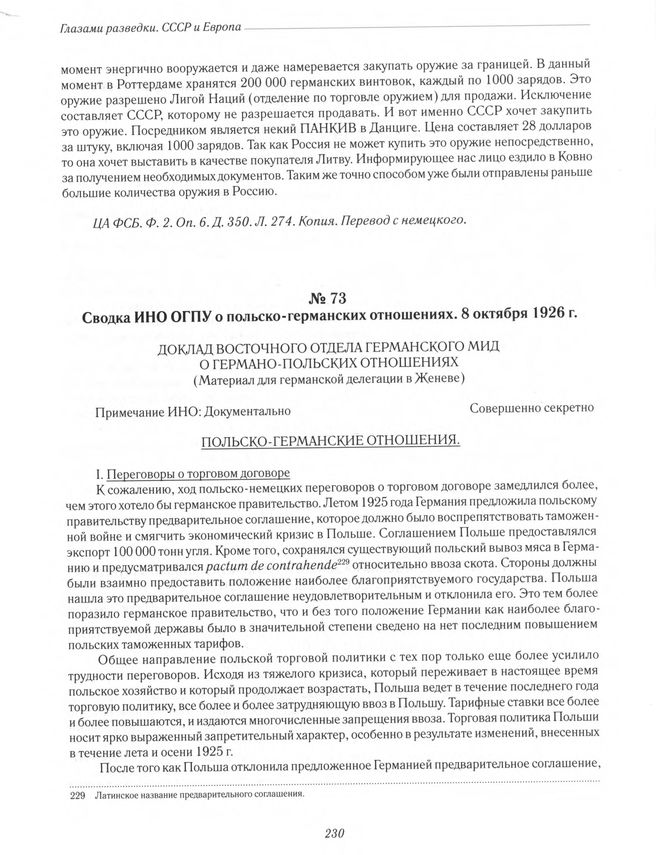 Глазами разведки. СССР и Европа

момент энергично вооружается и даже намеревается закупать оружие за границей. В данный момент в Роттердаме хранятся 200 000 германских винтовок, каждый по 1000 зарядов. Это оружие разрешено Лигой Наций (отделение по торговле оружием) для продажи. Исключение составляет СССР, которому не разрешается продавать. И вот именно СССР хочет закупить это оружие. Посредником является некий ПАНКИВ в Данциге. Цена составляет 28 долларов за штуку, включая 1000 зарядов. Так как Россия не может купить это оружие непосредственно, то она хочет выставить в качестве покупателя Литву. Информирующее нас лицо ездило в Ковно за получением необходимых документов. Таким же точно способом уже были отправлены раньше большие количества оружия в Россию.

ЦА ФСБ. Ф. 2. Оп. 6. Д. 350. Л. 274. Копия. Перевод с немецкого.

№ 73
Сводка ИНО ОГПУ о польско-германских отношениях. 8 октября 1926 г.

ДОКЛАД ВОСТОЧНОГО ОТДЕЛА ГЕРМАНСКОГО МИД
О ГЕРМАНО-ПОЛЬСКИХ ОТНОШЕНИЯХ
(Материал для германской делегации в Женеве)

Примечание ИНО: Документально

Совершенно секретно

ПОЛЬСКО-ГЕРМАНСКИЕ ОТНОШЕНИЯ.

I. Переговоры о торговом договоре

К сожалению, ход польско-немецких переговоров о торговом договоре замедлился более, чем этого хотело бы германское правительство. Летом 1925 года Германия предложила польскому правительству предварительное соглашение, которое должно было воспрепятствовать таможенной войне и смягчить экономический кризис в Польше. Соглашением Польше предоставлялся экспорт 100 000 тонн угля. Кроме того, сохранялся существующий польский вывоз мяса в Германию и предусматривался pactum de contrahende$^{229}$ относительно ввоза скота. Стороны должны были взаимно предоставить положение наиболее благоприятствуемого государства. Польша нашла это предварительное соглашение неудовлетворительным и отклонила его. Это тем более поразило германское правительство, что и без того положение Германии как наиболее благоприятствуемой державы было в значительной степени сведено на нет последним повышением польских таможенных тарифов.

Общее направление польской торговой политики с тех пор только еще более усилило трудности переговоров. Исходя из тяжелого кризиса, который переживает в настоящее время польское хозяйство и который продолжает возрастать, Польша ведет в течение последнего года торговую политику, все более и более затрудняющую ввоз в Польшу. Тарифные ставки все более и более повышаются, и издаются многочисленные запрещения ввоза. Торговая политика Польши носит ярко выраженный запретительный характер, особенно в результате изменений, внесенных в течение лета и осени 1925 г.

После того как Польша отклонила предложенное Германией предварительное соглашение,

229 Латинское название предварительного соглашения.

230